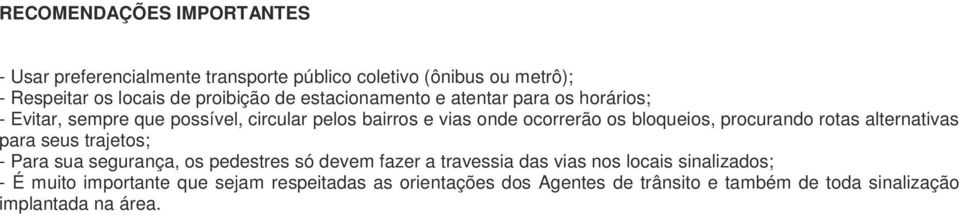 RECOMENDAÇÕES IMPORTANTES

- Usar preferencialmente transporte público coletivo (ônibus ou metrô);
- Respeitar os locais de proibição de estacionamento e atentar para os horários;
- Evitar, sempre que possível, circular pelos bairros e vias onde ocorrerão os bloqueios, procurando rotas alternativas para seus trajetos;
- Para sua segurança, os pedestres só devem fazer a travessia das vias nos locais sinalizados;
- É muito importante que sejam respeitadas as orientações dos Agentes de trânsito e também de toda sinalização implantada na área.